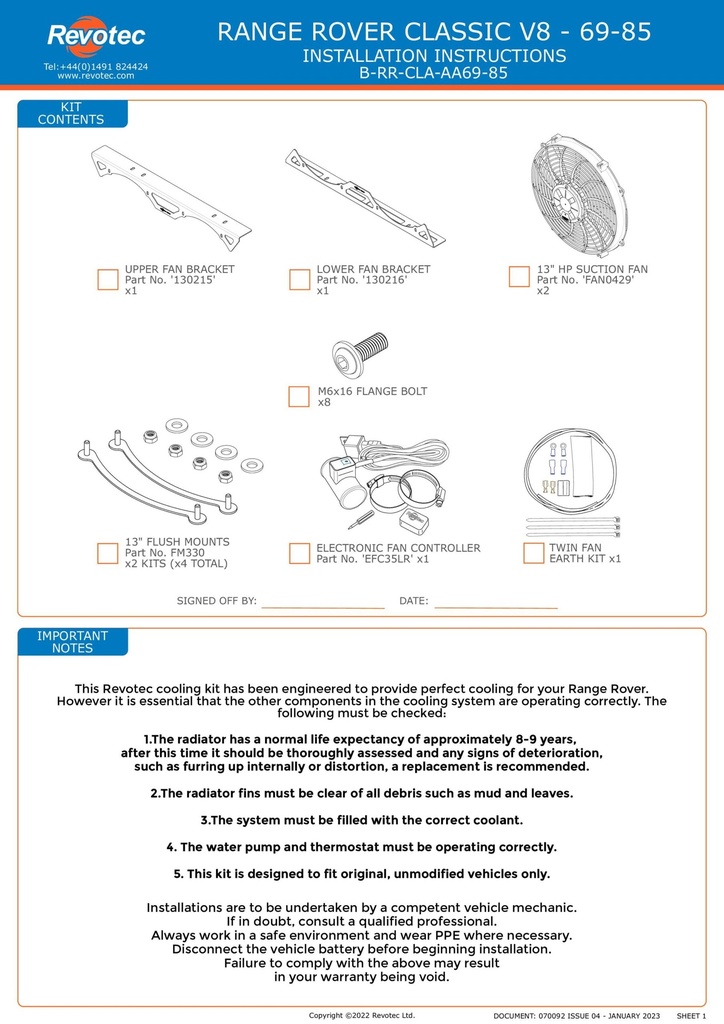 Revotec
Tel:+44(0)1491 824424
www.revotec.com

RANGE ROVER CLASSIC V8 - 69-85
INSTALLATION INSTRUCTIONS
B-RR-CLA-AA69-85

KIT CONTENTS

UPPER FAN BRACKET
Part No. '130215'
x1

LOWER FAN BRACKET
Part No. '130216'
x1

13" HP SUCTION FAN
Part No. 'FAN0429'
x2

M6x16 FLANGE BOLT
x8

13" FLUSH MOUNTS
Part No. FM330
x2 KITS (x4 TOTAL)

ELECTRONIC FAN CONTROLLER
Part No. 'EFC35LR' x1

TWIN FAN
EARTH KIT x1

SIGNED OFF BY: ____________________ DATE: ____________________

IMPORTANT NOTES

This Revotec cooling kit has been engineered to provide perfect cooling for your Range Rover. However it is essential that the other components in the cooling system are operating correctly. The following must be checked:

1.The radiator has a normal life expectancy of approximately 8-9 years, after this time it should be thoroughly assessed and any signs of deterioration, such as furring up internally or distortion, a replacement is recommended.

2.The radiator fins must be clear of all debris such as mud and leaves.

3.The system must be filled with the correct coolant.

4. The water pump and thermostat must be operating correctly.

5. This kit is designed to fit original, unmodified vehicles only.

Installations are to be undertaken by a competent vehicle mechanic.
If in doubt, consult a qualified professional.
Always work in a safe environment and wear PPE where necessary.
Disconnect the vehicle battery before beginning installation.
Failure to comply with the above may result in your warranty being void.

Copyright ©2022 Revotec Ltd.
DOCUMENT: 070092 ISSUE 04 - JANUARY 2023 SHEET 1